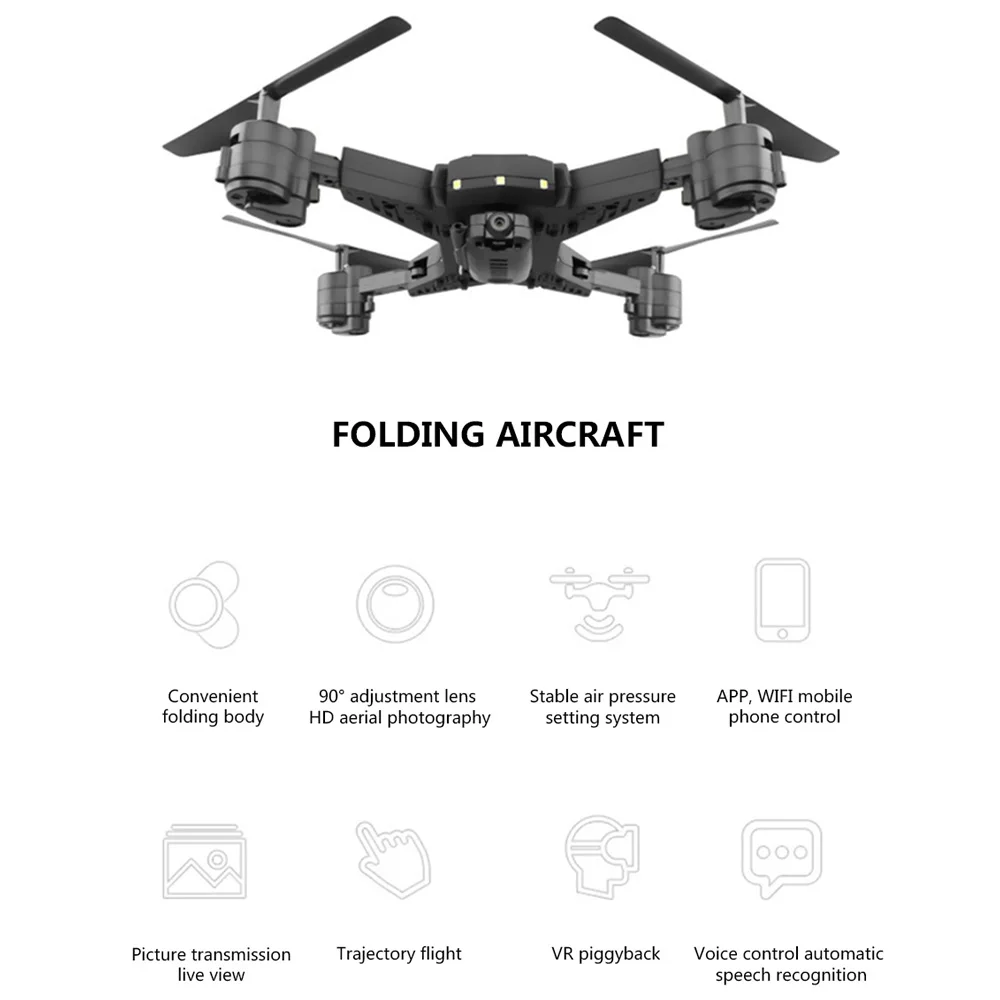 FOLDING AIRCRAFT

Convenient folding body

90° adjustment lens HD aerial photography

Stable air pressure setting system

APP, WIFI mobile phone control

Picture transmission live view

Trajectory flight

VR piggyback

Voice control automatic speech recognition